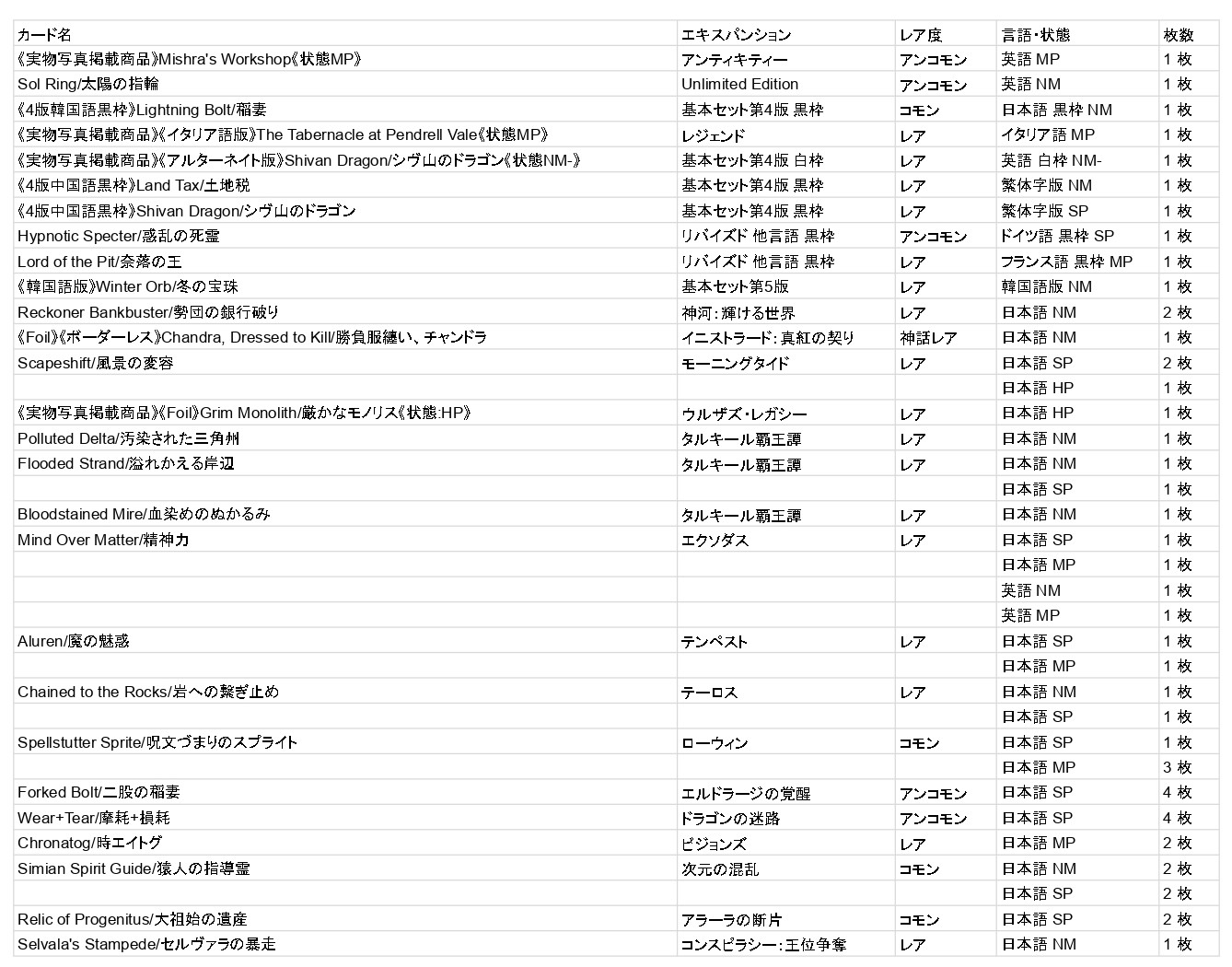 | カード名 | エキスパンション | レア度 | 言語・状態 | 枚数 |
|---|---|---|---|---|
| 《実物写真掲載商品》Mishra's Workshop《状態MP》 | アンティキティー | アンコモン | 英語 MP | 1 枚 |
| Sol Ring/太陽の指輪 | Unlimited Edition | アンコモン | 英語 NM | 1 枚 |
| 《4版韓国語黒枠》Lightning Bolt/稲妻 | 基本セット第4版 黒枠 | コモン | 日本語 黒枠 NM | 1 枚 |
| 《実物写真掲載商品》《イタリア語版》The Tabernacle at Pendrell Vale《状態MP》 | レジェンド | レア | イタリア語 MP | 1 枚 |
| 《実物写真掲載商品》《アルターネイト版》Shivan Dragon/シヴ山のドラゴン《状態NM-》 | 基本セット第4版 白枠 | レア | 英語 白枠 NM- | 1 枚 |
| 《4版中国語黒枠》Land Tax/土地税 | 基本セット第4版 黒枠 | レア | 繁体字版 NM | 1 枚 |
| 《4版中国語黒枠》Shivan Dragon/シヴ山のドラゴン | 基本セット第4版 黒枠 | レア | 繁体字版 SP | 1 枚 |
| Hypnotic Specter/惑乱の死霊 | リバイズド 他言語 黒枠 | アンコモン | ドイツ語 黒枠 SP | 1 枚 |
| Lord of the Pit/奈落の王 | リバイズド 他言語 黒枠 | レア | フランス語 黒枠 MP | 1 枚 |
| 《韓国語版》Winter Orb/冬の宝珠 | 基本セット第5版 | レア | 韓国語版 NM | 1 枚 |
| Reckoner Bankbuster/勢団の銀行破り | 神河：輝ける世界 | レア | 日本語 NM | 2 枚 |
| 《Foil》《ボーダーレス》Chandra, Dressed to Kill/勝負服纏い、チャンドラ | イニストラード：真紅の契り | 神話レア | 日本語 NM | 1 枚 |
| Scapeshift/風景の変容 | モーニングタイド | レア | 日本語 SP | 2 枚 |
| | | | 日本語 HP | 1 枚 |
| 《実物写真掲載商品》《Foil》Grim Monolith/厳かなモノリス《状態:HP》 | ウルザズ・レガシー | レア | 日本語 HP | 1 枚 |
| Polluted Delta/汚染された三角州 | タルキール覇王譚 | レア | 日本語 NM | 1 枚 |
| Flooded Strand/溢れかえる岸辺 | タルキール覇王譚 | レア | 日本語 NM | 1 枚 |
| | | | 日本語 SP | 1 枚 |
| Bloodstained Mire/血染めのぬかるみ | タルキール覇王譚 | レア | 日本語 NM | 1 枚 |
| Mind Over Matter/精神力 | エクソダス | レア | 日本語 SP | 1 枚 |
| | | | 日本語 MP | 1 枚 |
| | | | 英語 NM | 1 枚 |
| | | | 英語 MP | 1 枚 |
| Aluren/魔の魅惑 | テンペスト | レア | 日本語 SP | 1 枚 |
| | | | 日本語 MP | 1 枚 |
| Chained to the Rocks/岩への繋ぎ止め | テーロス | レア | 日本語 NM | 1 枚 |
| | | | 日本語 SP | 1 枚 |
| Spellstutter Sprite/呪文づまりのスプライト | ローウィン | コモン | 日本語 SP | 1 枚 |
| | | | 日本語 MP | 3 枚 |
| Forked Bolt/二股の稲妻 | エルドラージの覚醒 | アンコモン | 日本語 SP | 4 枚 |
| Wear+Tear/摩耗+損耗 | ドラゴンの迷路 | アンコモン | 日本語 SP | 4 枚 |
| Chronatog/時エイトグ | ビジョンズ | レア | 日本語 MP | 2 枚 |
| Simian Spirit Guide/猿人の指導霊 | 次元の混乱 | コモン | 日本語 NM | 2 枚 |
| | | | 日本語 SP | 2 枚 |
| Relic of Progenitus/大祖始の遺産 | アラーラの断片 | コモン | 日本語 SP | 2 枚 |
| Selvala's Stampede/セルヴァラの暴走 | コンスピラシー：王位争奪 | レア | 日本語 NM | 1 枚 |